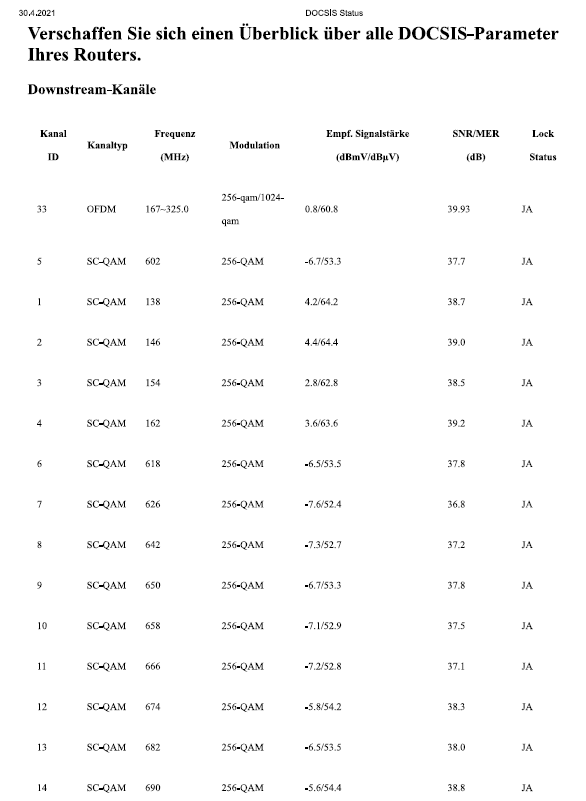 30.4.2021 DOCSIS Status

Verschaffen Sie sich einen Überblick über alle DOCSIS-Parameter Ihres Routers.

Downstream-Kanäle

| Kanal ID | Kanaltyp | Frequenz (MHz) | Modulation | Empf. Signalstärke (dBmV/dBµV) | SNR/MER (dB) | Lock Status |
|---|---|---|---|---|---|---|
| 33 | OFDM | 167~325.0 | 256-qam/1024-qam | 0.8/60.8 | 39.93 | JA |
| 5 | SC-QAM | 602 | 256-QAM | -6.7/53.3 | 37.7 | JA |
| 1 | SC-QAM | 138 | 256-QAM | 4.2/64.2 | 38.7 | JA |
| 2 | SC-QAM | 146 | 256-QAM | 4.4/64.4 | 39.0 | JA |
| 3 | SC-QAM | 154 | 256-QAM | 2.8/62.8 | 38.5 | JA |
| 4 | SC-QAM | 162 | 256-QAM | 3.6/63.6 | 39.2 | JA |
| 6 | SC-QAM | 618 | 256-QAM | -6.5/53.5 | 37.8 | JA |
| 7 | SC-QAM | 626 | 256-QAM | -7.6/52.4 | 36.8 | JA |
| 8 | SC-QAM | 642 | 256-QAM | -7.3/52.7 | 37.2 | JA |
| 9 | SC-QAM | 650 | 256-QAM | -6.7/53.3 | 37.8 | JA |
| 10 | SC-QAM | 658 | 256-QAM | -7.1/52.9 | 37.5 | JA |
| 11 | SC-QAM | 666 | 256-QAM | -7.2/52.8 | 37.1 | JA |
| 12 | SC-QAM | 674 | 256-QAM | -5.8/54.2 | 38.3 | JA |
| 13 | SC-QAM | 682 | 256-QAM | -6.5/53.5 | 38.0 | JA |
| 14 | SC-QAM | 690 | 256-QAM | -5.6/54.4 | 38.8 | JA |